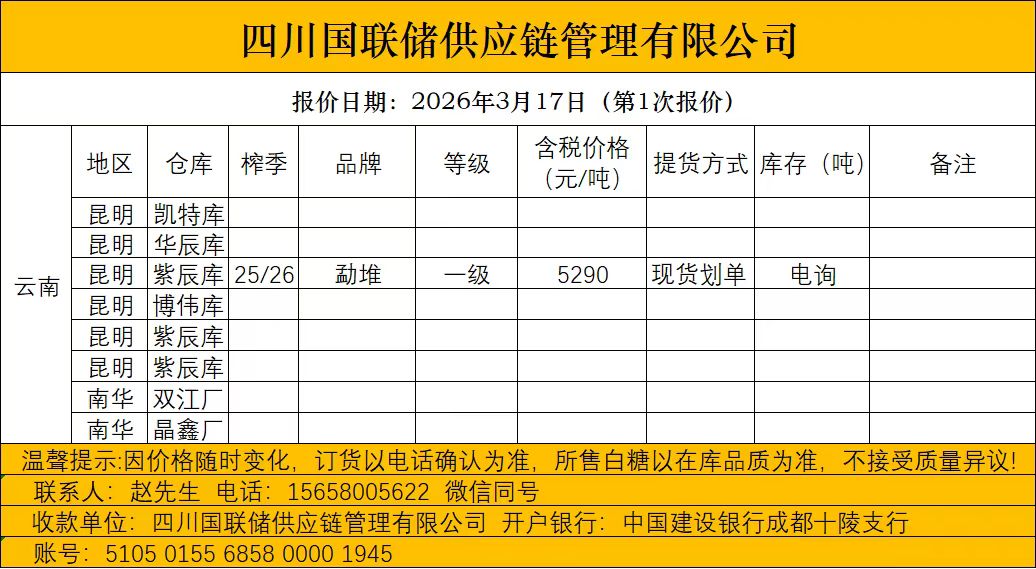 四川国联储供应链管理有限公司

报价日期：2026年3月17日（第1次报价）

| | 地区 | 仓库 | 榨季 | 品牌 | 等级 | 含税价格（元/吨） | 提货方式 | 库存（吨） | 备注 |
|---|---|---|---|---|---|---|---|---|---|
| 云南 | 昆明 | 凯特库 | | | | | | | |
| | 昆明 | 华辰库 | | | | | | | |
| | 昆明 | 紫辰库 | 25/26 | 勐堆 | 一级 | 5290 | 现货划单 | 电询 | |
| | 昆明 | 博伟库 | | | | | | | |
| | 昆明 | 紫辰库 | | | | | | | |
| | 昆明 | 紫辰库 | | | | | | | |
| | 南华 | 双江厂 | | | | | | | |
| | 南华 | 晶鑫厂 | | | | | | | |

温馨提示:因价格随时变化，订货以电话确认为准，所售白糖以在库品质为准，不接受质量异议!

联系人：赵先生 电话：15658005622 微信同号

收款单位：四川国联储供应链管理有限公司 开户银行：中国建设银行成都十陵支行

账号：5105 0155 6858 0000 1945